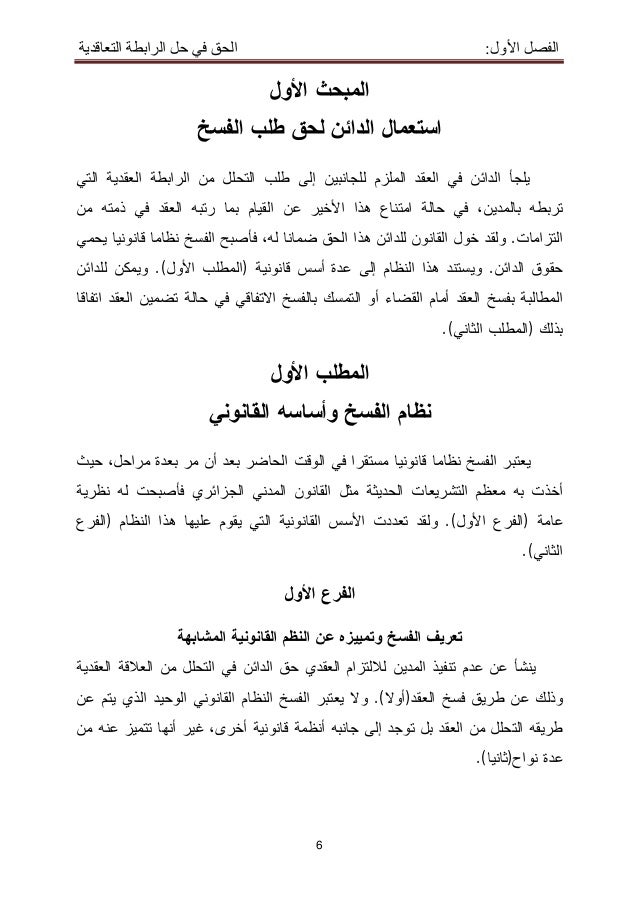 الفصل الأول: الحق في حل الرابطة التعاقدية

المبحث الأول
استعمال الدائن لحق طلب الفسخ

يلجأ الدائن في العقد الملزم للجانبين إلى طلب التحلل من الرابطة العقدية التي تربطه بالمدين، في حالة امتناع هذا الأخير عن القيام بما رتبه العقد في ذمته من التزامات. ولقد خول القانون للدائن هذا الحق ضمانا له، فأصبح الفسخ نظاما قانونيا يحمي حقوق الدائن. ويستند هذا النظام إلى عدة أسس قانونية (المطلب الأول). ويمكن للدائن المطالبة بفسخ العقد أمام القضاء أو التمسك بالفسخ الاتفاقي في حالة تضمين العقد اتفاقا بذلك (المطلب الثاني).

المطلب الأول
نظام الفسخ وأساسه القانوني

يعتبر الفسخ نظاما قانونيا مستقرا في الوقت الحاضر بعد أن مر بعدة مراحل، حيث أخذت به معظم التشريعات الحديثة مثل القانون المدني الجزائري فأصبحت له نظرية عامة (الفرع الأول). ولقد تعددت الأسس القانونية التي يقوم عليها هذا النظام (الفرع الثاني).

الفرع الأول

تعريف الفسخ وتمييزه عن النظم القانونية المشابهة

ينشأ عن عدم تنفيذ المدين للالتزام العقدي حق الدائن في التحلل من العلاقة العقدية وذلك عن طريق فسخ العقد(أولا). ولا يعتبر الفسخ النظام القانوني الوحيد الذي يتم عن طريقه التحلل من العقد بل توجد إلى جانبه أنظمة قانونية أخرى، غير أنها تتميز عنه من عدة نواح(ثانيا).

6